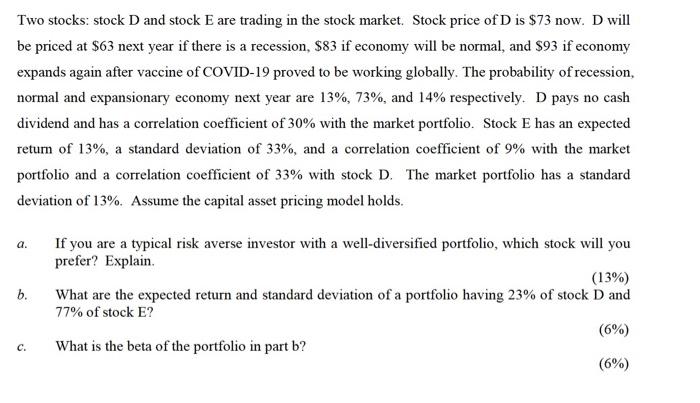 Two stocks: stock D and stock E are trading in the stock market. Stock price of D is \$73 now. D will be priced at \$63 next year if there is a recession, \$83 if economy will be normal, and \$93 if economy expands again after vaccine of COVID-19 proved to be working globally. The probability of recession, normal and expansionary economy next year are 13%, 73%, and 14% respectively. D pays no cash dividend and has a correlation coefficient of 30% with the market portfolio. Stock E has an expected return of 13%, a standard deviation of 33%, and a correlation coefficient of 9% with the market portfolio and a correlation coefficient of 33% with stock D. The market portfolio has a standard deviation of 13%. Assume the capital asset pricing model holds.

a. If you are a typical risk averse investor with a well-diversified portfolio, which stock will you prefer? Explain.

(13%)

b. What are the expected return and standard deviation of a portfolio having 23% of stock D and 77% of stock E?

(6%)

c. What is the beta of the portfolio in part b?

(6%)